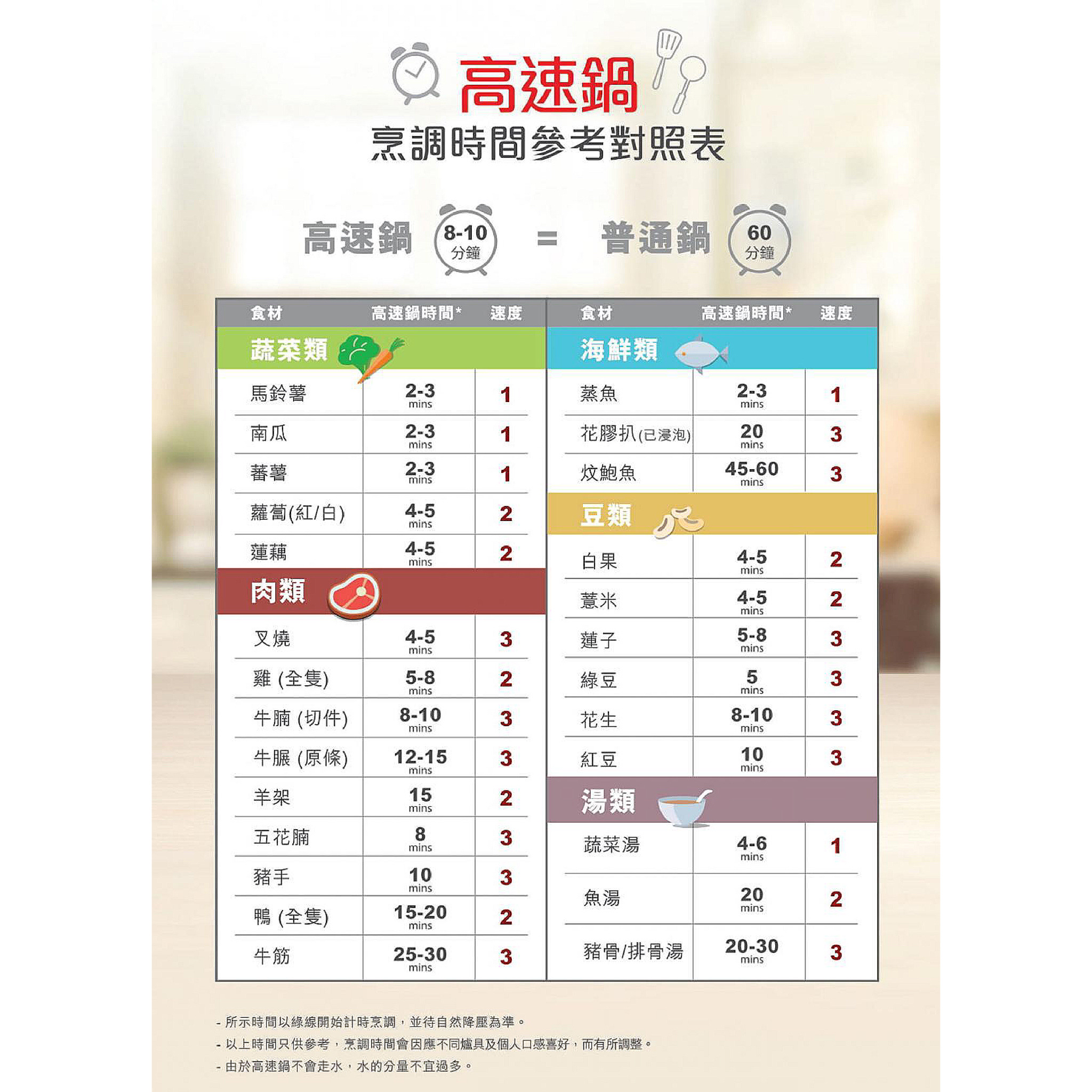 高速鍋
烹調時間參考對照表

高速鍋 8-10 分鐘 = 普通鍋 60 分鐘

| 食材 | 高速鍋時間* | 速度 |
|---|---|---|
| 蔬菜類 | | |
| 馬鈴薯 | 2-3 mins | 1 |
| 南瓜 | 2-3 mins | 1 |
| 蕃薯 | 2-3 mins | 1 |
| 蘿蔔(紅/白) | 4-5 mins | 2 |
| 蓮藕 | 4-5 mins | 2 |
| 肉類 | | |
| 叉燒 | 4-5 mins | 3 |
| 雞 (全隻) | 5-8 mins | 2 |
| 牛腩 (切件) | 8-10 mins | 3 |
| 牛腒 (原條) | 12-15 mins | 3 |
| 羊架 | 15 mins | 2 |
| 五花腩 | 8 mins | 3 |
| 豬手 | 10 mins | 3 |
| 鴨 (全隻) | 15-20 mins | 2 |
| 牛筋 | 25-30 mins | 3 |

| 食材 | 高速鍋時間* | 速度 |
|---|---|---|
| 海鮮類 | | |
| 蒸魚 | 2-3 mins | 1 |
| 花膠扒(已浸泡) | 20 mins | 3 |
| 炆鮑魚 | 45-60 mins | 3 |
| 豆類 | | |
| 白果 | 4-5 mins | 2 |
| 薏米 | 4-5 mins | 2 |
| 蓮子 | 5-8 mins | 3 |
| 綠豆 | 5 mins | 3 |
| 花生 | 8-10 mins | 3 |
| 紅豆 | 10 mins | 3 |
| 湯類 | | |
| 蔬菜湯 | 4-6 mins | 1 |
| 魚湯 | 20 mins | 2 |
| 豬骨/排骨湯 | 20-30 mins | 3 |

- 所示時間以綠線開始計時烹調，並待自然降壓為準。
- 以上時間只供參考，烹調時間會因應不同爐具及個人口感喜好，而有所調整。
- 由於高速鍋不會走水，水的分量不宜過多。